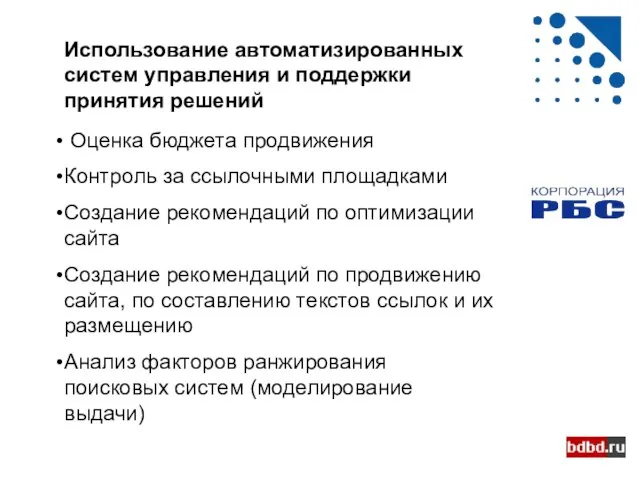 Использование автоматизированных систем управления и поддержки принятия решений

• Оценка бюджета продвижения

•Контроль за ссылочными площадками

•Создание рекомендаций по оптимизации сайта

•Создание рекомендаций по продвижению сайта, по составлению текстов ссылок и их размещению

•Анализ факторов ранжирования поисковых систем (моделирование выдачи)

КОРПОРАЦИЯ
РБС

bdbd.ru